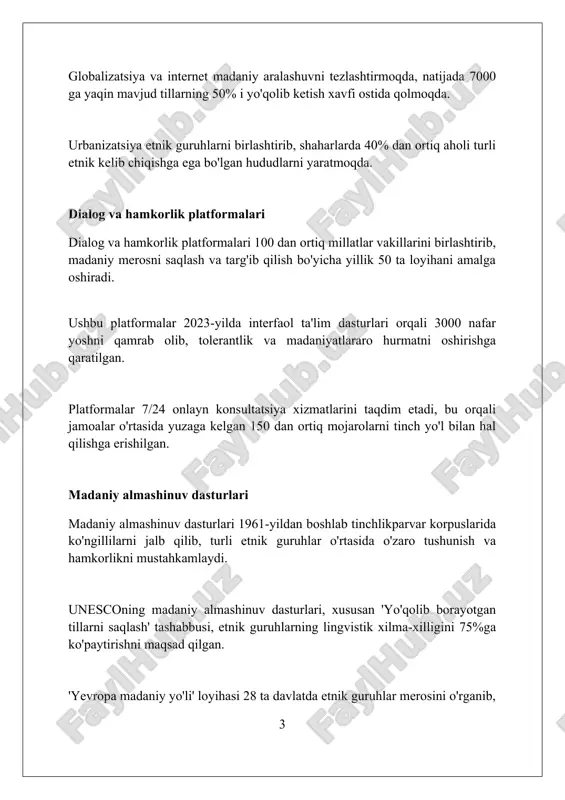 Globalizatsiya va internet madaniy aralashuvni tezlashtirmoqda, natijada 7000 ga yaqin mavjud tillarning 50% i yo'qolib ketish xavfi ostida qolmoqda.

Urbanizatsiya etnik guruhlarni birlashtirib, shaharlarda 40% dan ortiq aholi turli etnik kelib chiqishga ega bo'lgan hududlarni yaratmoqda.

Dialog va hamkorlik platformalari

Dialog va hamkorlik platformalari 100 dan ortiq millatlar vakillarini birlashtirib, madaniy merosni saqlash va targ'ib qilish bo'yicha yillik 50 ta loyihani amalga oshiradi.

Ushbu platformalar 2023-yilda interfaol ta'lim dasturlari orqali 3000 nafar yoshni qamrab olib, tolerantlik va madaniyatlararo hurmatni oshirishga qaratilgan.

Platformalar 7/24 onlayn konsultatsiya xizmatlarini taqdim etadi, bu orqali jamoalar o'rtasida yuzaga kelgan 150 dan ortiq mojarolarni tinch yo'l bilan hal qilishga erishilgan.

Madaniy almashinuv dasturlari

Madaniy almashinuv dasturlari 1961-yildan boshlab tinchlikparvar korpuslarida ko'ngillilarni jalb qilib, turli etnik guruhlar o'rtasida o'zaro tushunish va hamkorlikni mustahkamlaydi.

UNESCOning madaniy almashinuv dasturlari, xususan 'Yo'qolib borayotgan tillarni saqlash' tashabbusi, etnik guruhlarning lingvistik xilma-xilligini 75%ga ko'paytirishni maqsad qilgan.

'Yevropa madaniy yo'li' loyihasi 28 ta davlatda etnik guruhlar merosini o'rganib,

3

FaylHub.uz